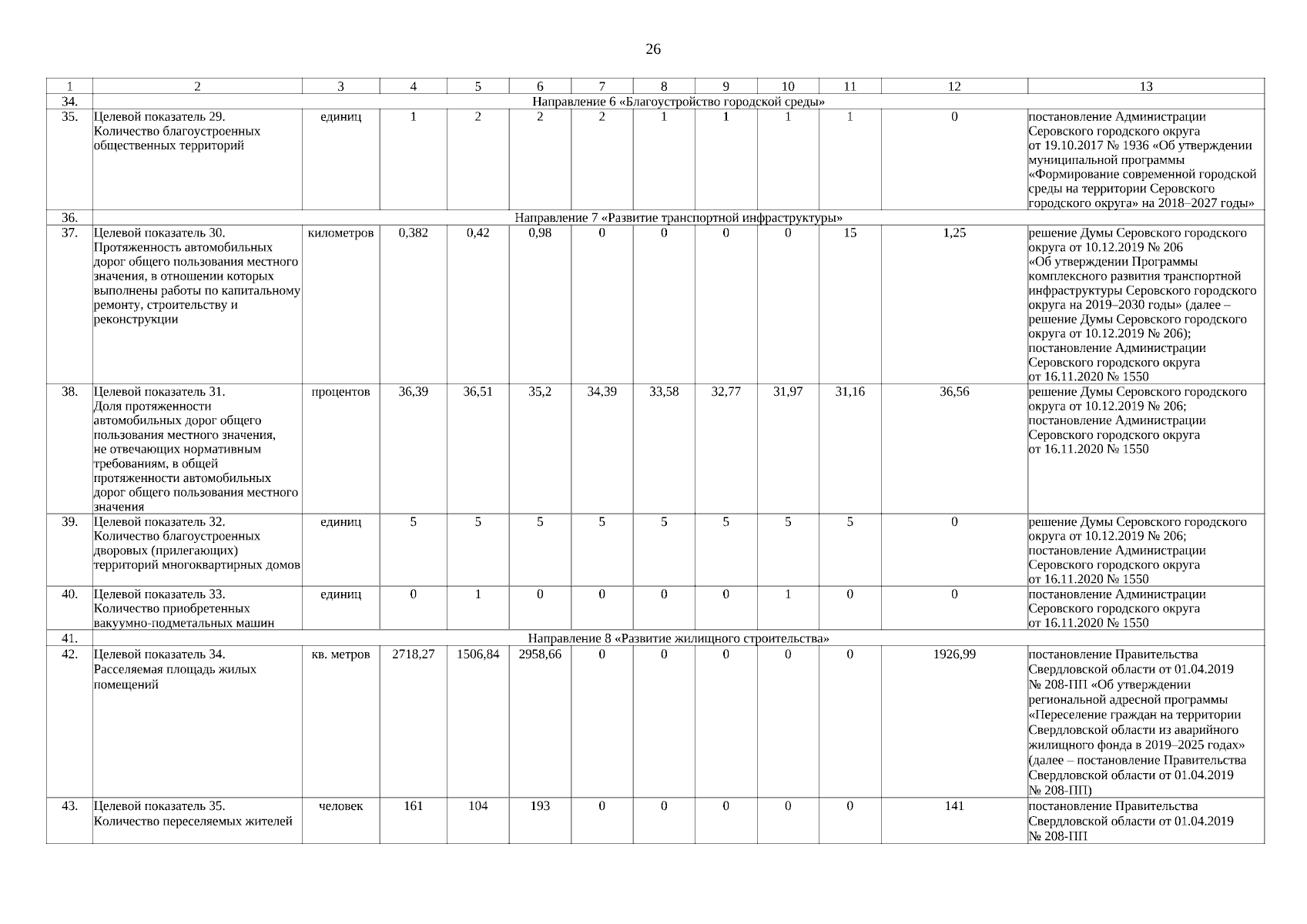 26

| 1 | 2 | 3 | 4 | 5 | 6 | 7 | 8 | 9 | 10 | 11 | 12 | 13 |
|---|---|---|---|---|---|---|---|---|---|---|---|---|
| 34. | Направление 6 «Благоустройство городской среды» | | | | | | | | | | | |
| 35. | Целевой показатель 29. Количество благоустроенных общественных территорий | единиц | 1 | 2 | 2 | 2 | 1 | 1 | 1 | 1 | 0 | постановление Администрации Серовского городского округа от 19.10.2017 № 1936 «Об утверждении муниципальной программы «Формирование современной городской среды на территории Серовского городского округа» на 2018–2027 годы» |
| 36. | Направление 7 «Развитие транспортной инфраструктуры» | | | | | | | | | | | |
| 37. | Целевой показатель 30. Протяженность автомобильных дорог общего пользования местного значения, в отношении которых выполнены работы по капитальному ремонту, строительству и реконструкции | километров | 0,382 | 0,42 | 0,98 | 0 | 0 | 0 | 0 | 15 | 1,25 | решение Думы Серовского городского округа от 10.12.2019 № 206 «Об утверждении Программы комплексного развития транспортной инфраструктуры Серовского городского округа на 2019–2030 годы» (далее – решение Думы Серовского городского округа от 10.12.2019 № 206); постановление Администрации Серовского городского округа от 16.11.2020 № 1550 |
| 38. | Целевой показатель 31. Доля протяженности автомобильных дорог общего пользования местного значения, не отвечающих нормативным требованиям, в общей протяженности автомобильных дорог общего пользования местного значения | процентов | 36,39 | 36,51 | 35,2 | 34,39 | 33,58 | 32,77 | 31,97 | 31,16 | 36,56 | решение Думы Серовского городского округа от 10.12.2019 № 206; постановление Администрации Серовского городского округа от 16.11.2020 № 1550 |
| 39. | Целевой показатель 32. Количество благоустроенных дворовых (прилегающих) территорий многоквартирных домов | единиц | 5 | 5 | 5 | 5 | 5 | 5 | 5 | 5 | 0 | решение Думы Серовского городского округа от 10.12.2019 № 206; постановление Администрации Серовского городского округа от 16.11.2020 № 1550 |
| 40. | Целевой показатель 33. Количество приобретенных вакуумно-подметальных машин | единиц | 0 | 1 | 0 | 0 | 0 | 0 | 1 | 0 | 0 | постановление Администрации Серовского городского округа от 16.11.2020 № 1550 |
| 41. | Направление 8 «Развитие жилищного строительства» | | | | | | | | | | | |
| 42. | Целевой показатель 34. Расселяемая площадь жилых помещений | кв. метров | 2718,27 | 1506,84 | 2958,66 | 0 | 0 | 0 | 0 | 0 | 1926,99 | постановление Правительства Свердловской области от 01.04.2019 № 208-ПП «Об утверждении региональной адресной программы «Переселение граждан на территории Свердловской области из аварийного жилищного фонда в 2019–2025 годах» (далее – постановление Правительства Свердловской области от 01.04.2019 № 208-ПП) |
| 43. | Целевой показатель 35. Количество переселяемых жителей | человек | 161 | 104 | 193 | 0 | 0 | 0 | 0 | 0 | 141 | постановление Правительства Свердловской области от 01.04.2019 № 208-ПП |